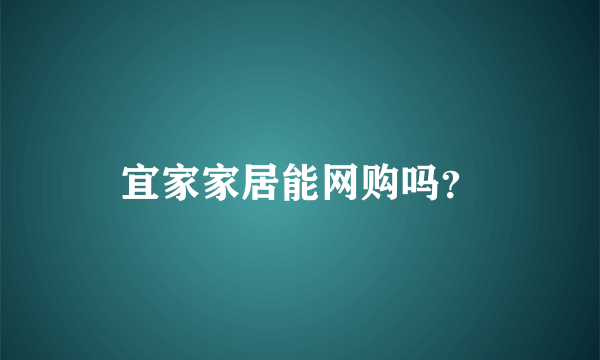 宜家家居能网购吗?